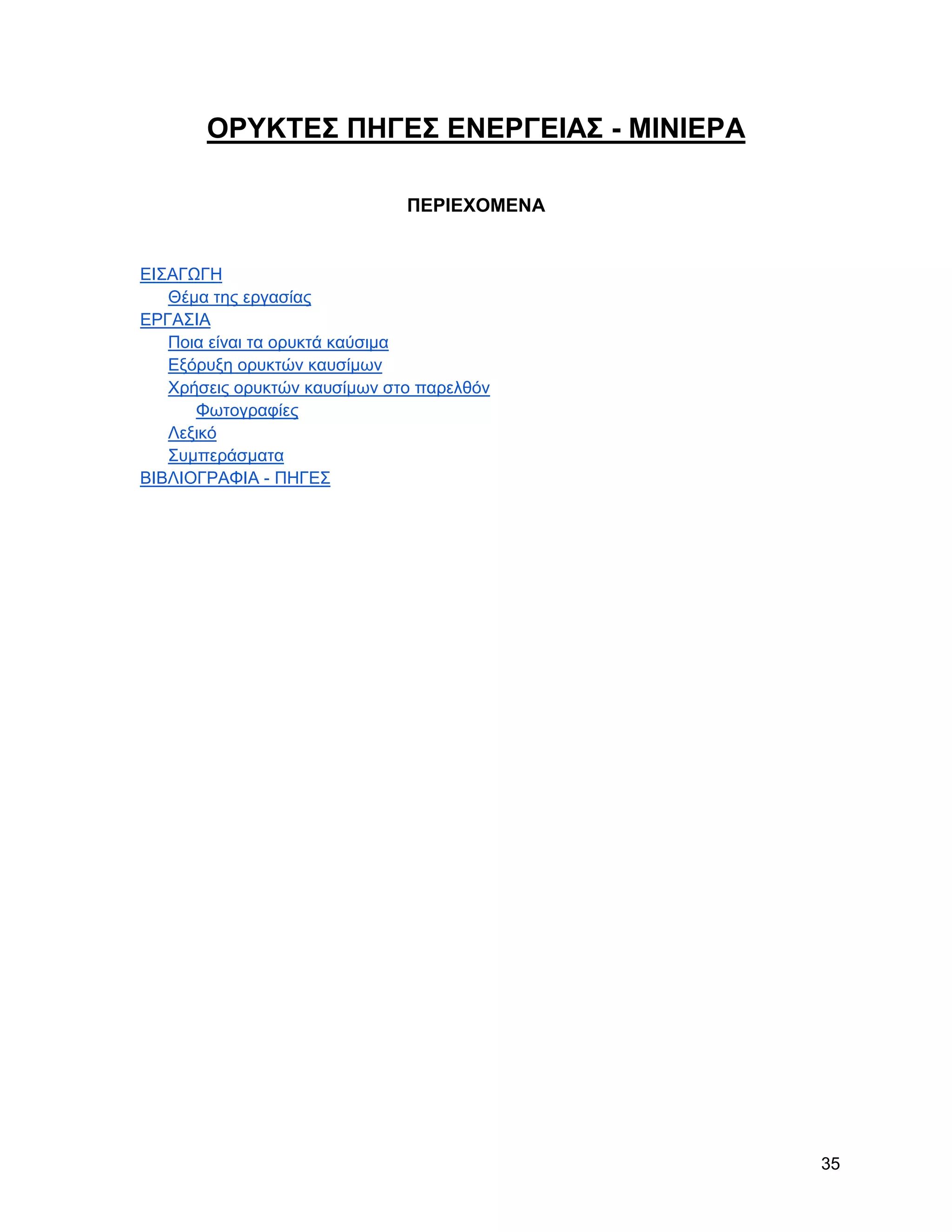 ΟΡΥΚΤΕΣ ΠΗΓΕΣ ΕΝΕΡΓΕΙΑΣ - ΜΙΝΙΕΡΑ

ΠΕΡΙΕΧΟΜΕΝΑ

ΕΙΣΑΓΩΓΗ
Θέμα της εργασίας
ΕΡΓΑΣΙΑ
Ποια είναι τα ορυκτά καύσιμα
Εξόρυξη ορυκτών καυσίμων
Χρήσεις ορυκτών καυσίμων στο παρελθόν
Φωτογραφίες
Λεξικό
Συμπεράσματα
ΒΙΒΛΙΟΓΡΑΦΙΑ - ΠΗΓΕΣ

35